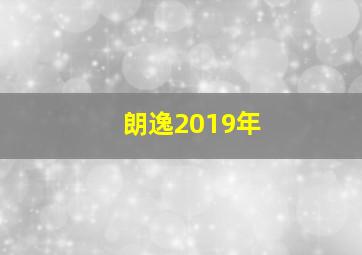 朗逸2019年